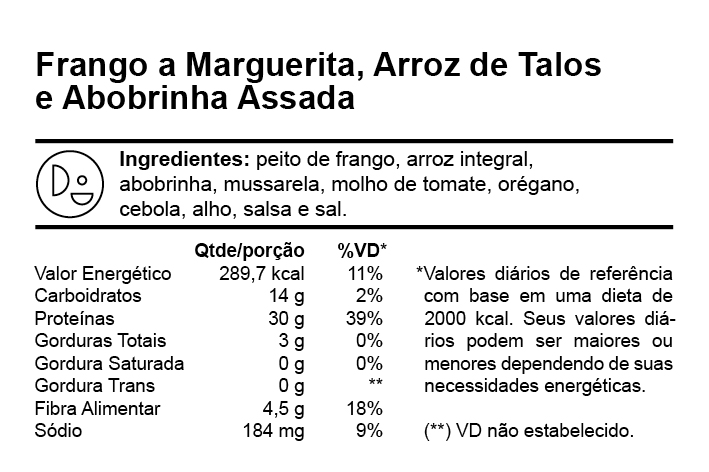 Frango a Marguerita, Arroz de Talos e Abobrinha Assada

Ingredientes: peito de frango, arroz integral, abobrinha, mussarela, molho de tomate, orégano, cebola, alho, salsa e sal.

|  | Qtde/porção | %VD* |
|---|---|---|
| Valor Energético | 289,7 kcal | 11% |
| Carboidratos | 14 g | 2% |
| Proteínas | 30 g | 39% |
| Gorduras Totais | 3 g | 0% |
| Gordura Saturada | 0 g | 0% |
| Gordura Trans | 0 g | ** |
| Fibra Alimentar | 4,5 g | 18% |
| Sódio | 184 mg | 9% |

*Valores diários de referência com base em uma dieta de 2000 kcal. Seus valores diários podem ser maiores ou menores dependendo de suas necessidades energéticas.

(**) VD não estabelecido.